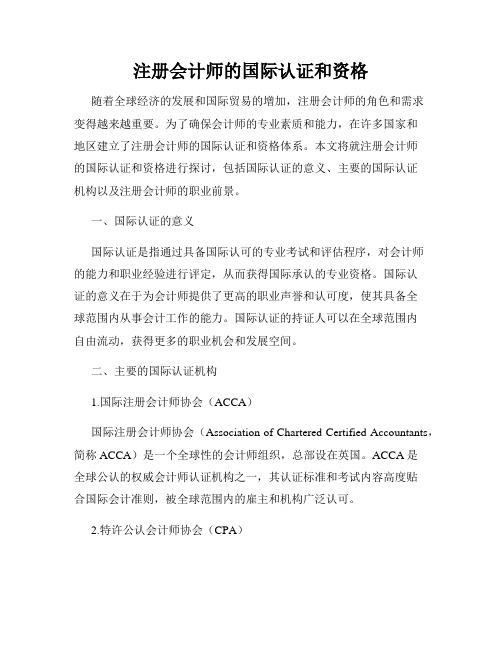 注册会计师的国际认证和资格

随着全球经济的发展和国际贸易的增加，注册会计师的角色和需求变得越来越重要。为了确保会计师的专业素质和能力，在许多国家和地区建立了注册会计师的国际认证和资格体系。本文将就注册会计师的国际认证和资格进行探讨，包括国际认证的意义、主要的国际认证机构以及注册会计师的职业前景。

一、国际认证的意义

国际认证是指通过具备国际认可的专业考试和评估程序，对会计师的能力和职业经验进行评定，从而获得国际承认的专业资格。国际认证的意义在于为会计师提供了更高的职业声誉和认可度，使其具备全球范围内从事会计工作的能力。国际认证的持证人可以在全球范围内自由流动，获得更多的职业机会和发展空间。

二、主要的国际认证机构

1.国际注册会计师协会（ACCA）

国际注册会计师协会（Association of Chartered Certified Accountants，简称 ACCA）是一个全球性的会计师组织，总部设在英国。ACCA 是全球公认的权威会计师认证机构之一，其认证标准和考试内容高度贴合国际会计准则，被全球范围内的雇主和机构广泛认可。

2.特许公认会计师协会（CPA）